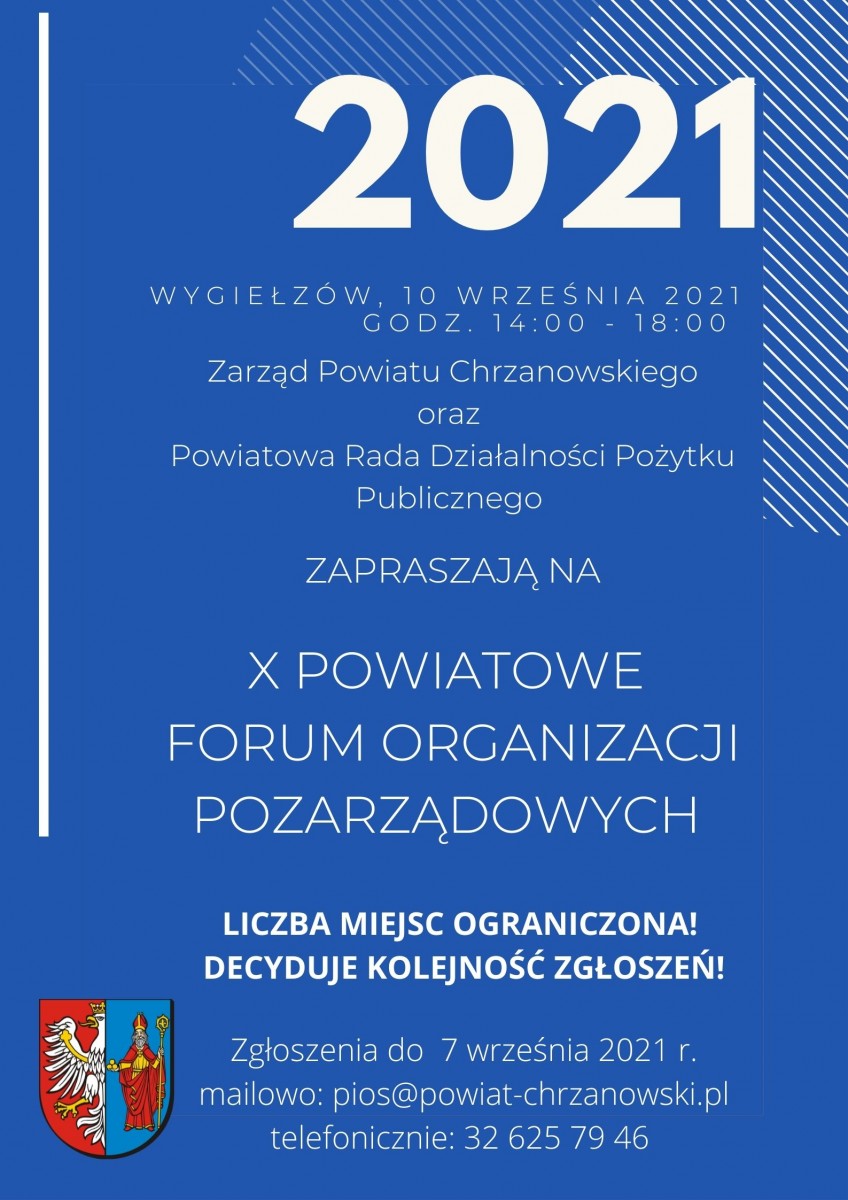 2021

WYGIEŁZÓW, 10 WRZEŚNIA 2021
GODZ. 14:00 - 18:00

Zarząd Powiatu Chrzanowskiego
oraz
Powiatowa Rada Działalności Pożytku Publicznego

ZAPRASZAJĄ NA

X POWIATOWE
FORUM ORGANIZACJI POZARZĄDOWYCH

LICZBA MIEJSC OGRANICZONA!
DECYDUJE KOLEJNOŚĆ ZGŁOSZEŃ!

Zgłoszenia do 7 września 2021 r.
mailowo: pios@powiat-chrzanowski.pl
telefonicznie: 32 625 79 46